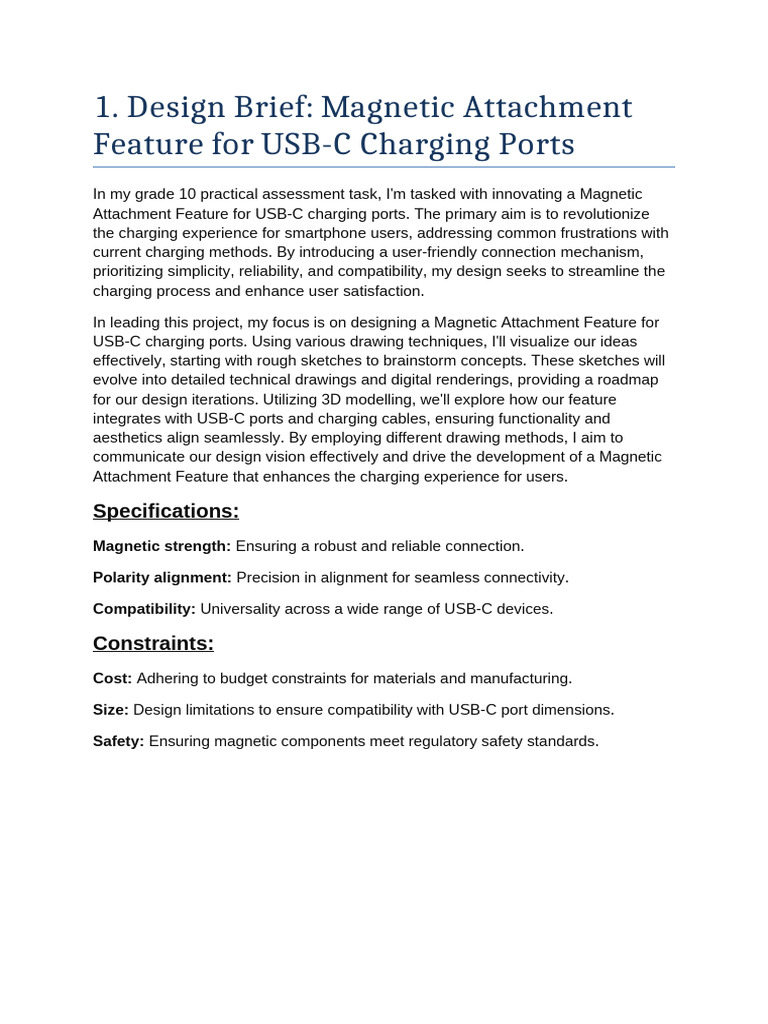 1. Design Brief: Magnetic Attachment Feature for USB-C Charging Ports

In my grade 10 practical assessment task, I'm tasked with innovating a Magnetic Attachment Feature for USB-C charging ports. The primary aim is to revolutionize the charging experience for smartphone users, addressing common frustrations with current charging methods. By introducing a user-friendly connection mechanism, prioritizing simplicity, reliability, and compatibility, my design seeks to streamline the charging process and enhance user satisfaction.

In leading this project, my focus is on designing a Magnetic Attachment Feature for USB-C charging ports. Using various drawing techniques, I'll visualize our ideas effectively, starting with rough sketches to brainstorm concepts. These sketches will evolve into detailed technical drawings and digital renderings, providing a roadmap for our design iterations. Utilizing 3D modelling, we'll explore how our feature integrates with USB-C ports and charging cables, ensuring functionality and aesthetics align seamlessly. By employing different drawing methods, I aim to communicate our design vision effectively and drive the development of a Magnetic Attachment Feature that enhances the charging experience for users.

Specifications:

Magnetic strength: Ensuring a robust and reliable connection.

Polarity alignment: Precision in alignment for seamless connectivity.

Compatibility: Universality across a wide range of USB-C devices.

Constraints:

Cost: Adhering to budget constraints for materials and manufacturing.

Size: Design limitations to ensure compatibility with USB-C port dimensions.

Safety: Ensuring magnetic components meet regulatory safety standards.